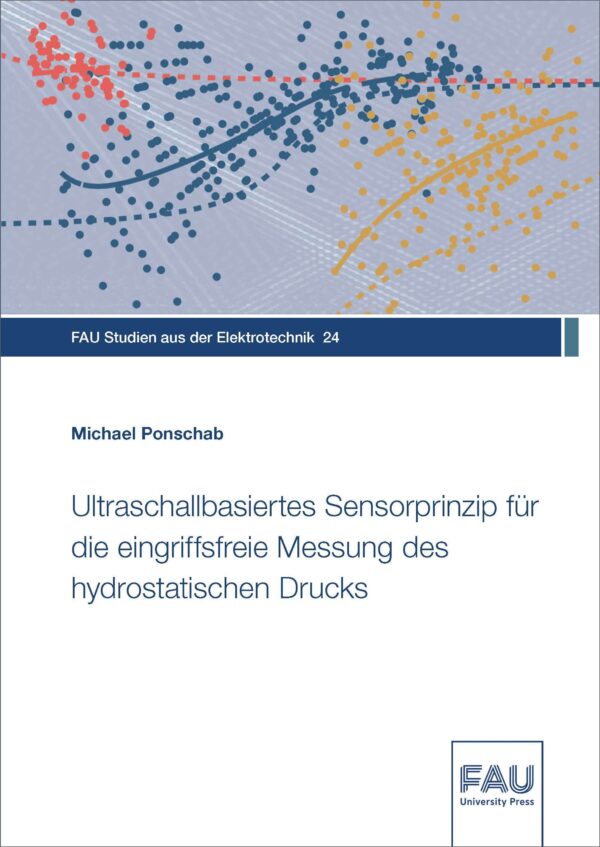 FAU Studien aus der Elektrotechnik 24

Michael Ponschab

Ultraschallbasiertes Sensorprinzip für die eingriffsfreie Messung des hydrostatischen Drucks

FAU
University Press